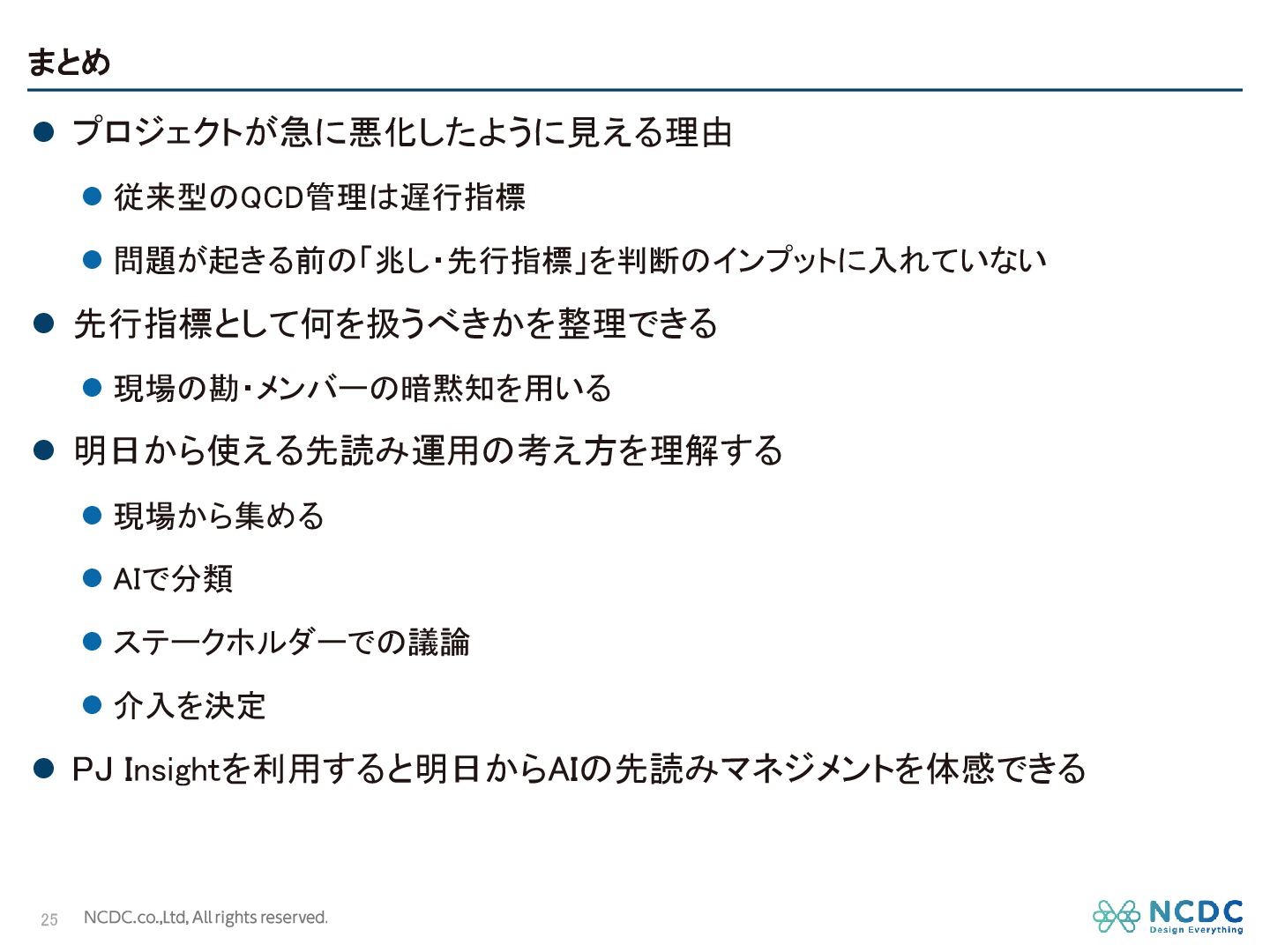 まとめ

• プロジェクトが急に悪化したように見える理由

• 従来型のQCD管理は遅行指標

• 問題が起きる前の「兆し・先行指標」を判断のインプットに入れていない

• 先行指標として何を扱うべきかを整理できる

• 現場の勘・メンバーの暗黙知を用いる

• 明日から使える先読み運用の考え方を理解する

• 現場から集める

• AIで分類

• ステークホルダーでの議論

• 介入を決定

• PJ Insightを利用すると明日からAIの先読みマネジメントを体感できる

25 NCDC.co.,Ltd, All rights reserved.

NCDC
Design Everything